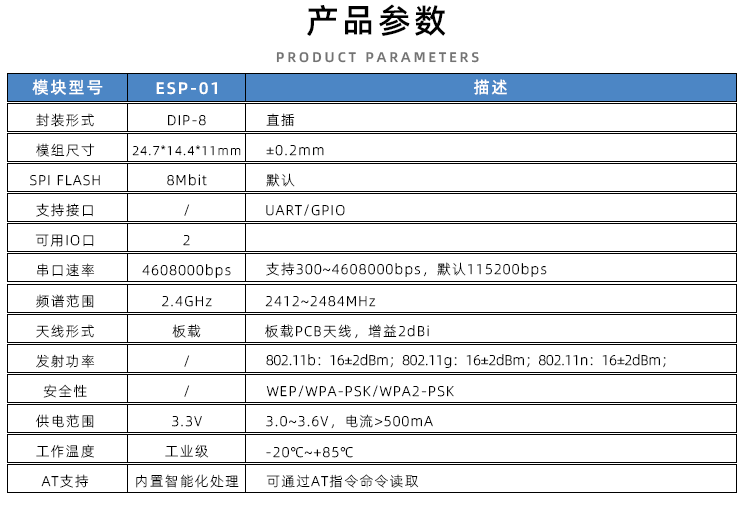 产品参数

PRODUCT PARAMETERS

| 模块型号 | ESP-01 | 描述 |
|---|---|---|
| 封装形式 | DIP-8 | 直插 |
| 模组尺寸 | 24.7*14.4*11mm | ±0.2mm |
| SPI FLASH | 8Mbit | 默认 |
| 支持接口 | / | UART/GPIO |
| 可用IO口 | 2 | |
| 串口速率 | 4608000bps | 支持300~4608000bps，默认115200bps |
| 频谱范围 | 2.4GHz | 2412~2484MHz |
| 天线形式 | 板载 | 板载PCB天线，增益2dBi |
| 发射功率 | / | 802.11b：16±2dBm；802.11g：16±2dBm；802.11n：16±2dBm； |
| 安全性 | / | WEP/WPA-PSK/WPA2-PSK |
| 供电范围 | 3.3V | 3.0~3.6V，电流>500mA |
| 工作温度 | 工业级 | -20℃~+85℃ |
| AT支持 | 内置智能化处理 | 可通过AT指令命令读取 |